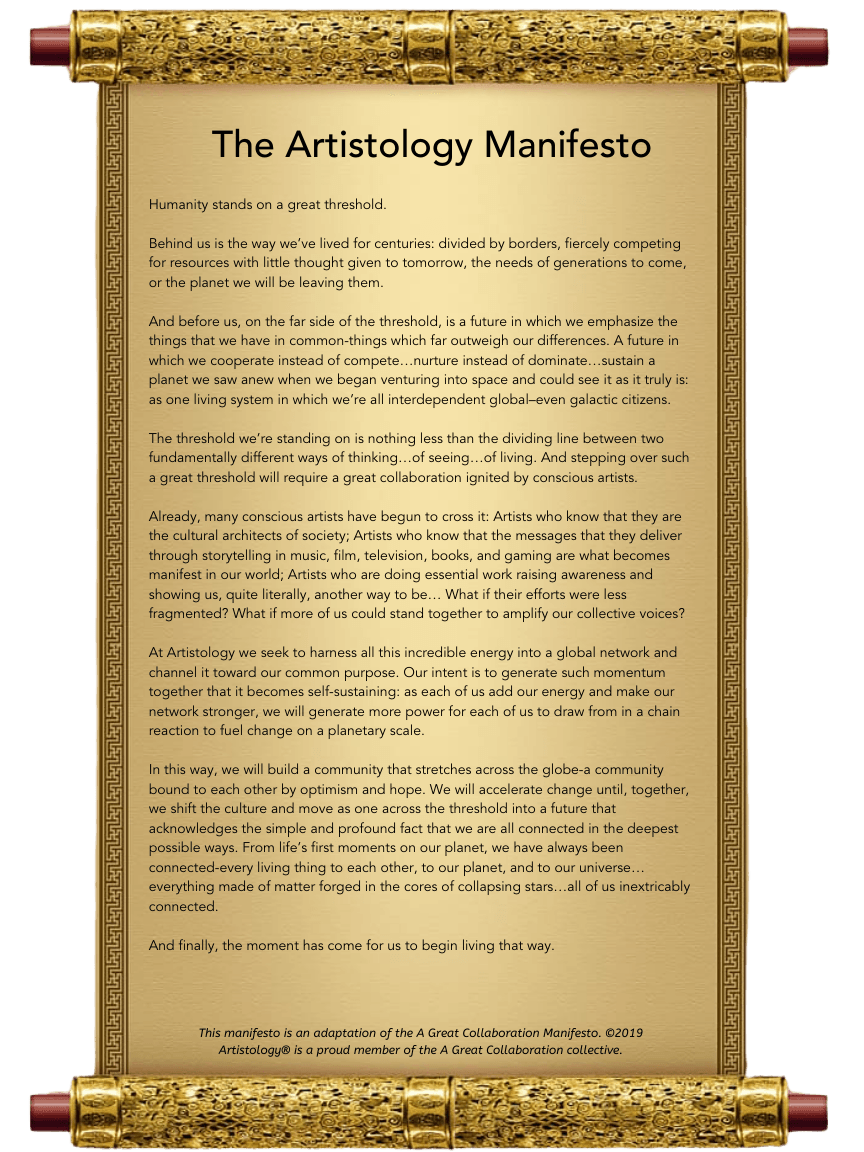 The Artistology Manifesto

Humanity stands on a great threshold.

Behind us is the way we've lived for centuries: divided by borders, fiercely competing for resources with little thought given to tomorrow, the needs of generations to come, or the planet we will be leaving them.

And before us, on the far side of the threshold, is a future in which we emphasize the things that we have in common-things which far outweigh our differences. A future in which we cooperate instead of compete…nurture instead of dominate…sustain a planet we saw anew when we began venturing into space and could see it as it truly is: as one living system in which we're all interdependent global–even galactic citizens.

The threshold we're standing on is nothing less than the dividing line between two fundamentally different ways of thinking…of seeing…of living. And stepping over such a great threshold will require a great collaboration ignited by conscious artists.

Already, many conscious artists have begun to cross it: Artists who know that they are the cultural architects of society; Artists who know that the messages that they deliver through storytelling in music, film, television, books, and gaming are what becomes manifest in our world; Artists who are doing essential work raising awareness and showing us, quite literally, another way to be… What if their efforts were less fragmented? What if more of us could stand together to amplify our collective voices?

At Artistology we seek to harness all this incredible energy into a global network and channel it toward our common purpose. Our intent is to generate such momentum together that it becomes self-sustaining: as each of us add our energy and make our network stronger, we will generate more power for each of us to draw from in a chain reaction to fuel change on a planetary scale.

In this way, we will build a community that stretches across the globe-a community bound to each other by optimism and hope. We will accelerate change until, together, we shift the culture and move as one across the threshold into a future that acknowledges the simple and profound fact that we are all connected in the deepest possible ways. From life's first moments on our planet, we have always been connected-every living thing to each other, to our planet, and to our universe… everything made of matter forged in the cores of collapsing stars…all of us inextricably connected.

And finally, the moment has come for us to begin living that way.

This manifesto is an adaptation of the A Great Collaboration Manifesto. ©2019 Artistology® is a proud member of the A Great Collaboration collective.